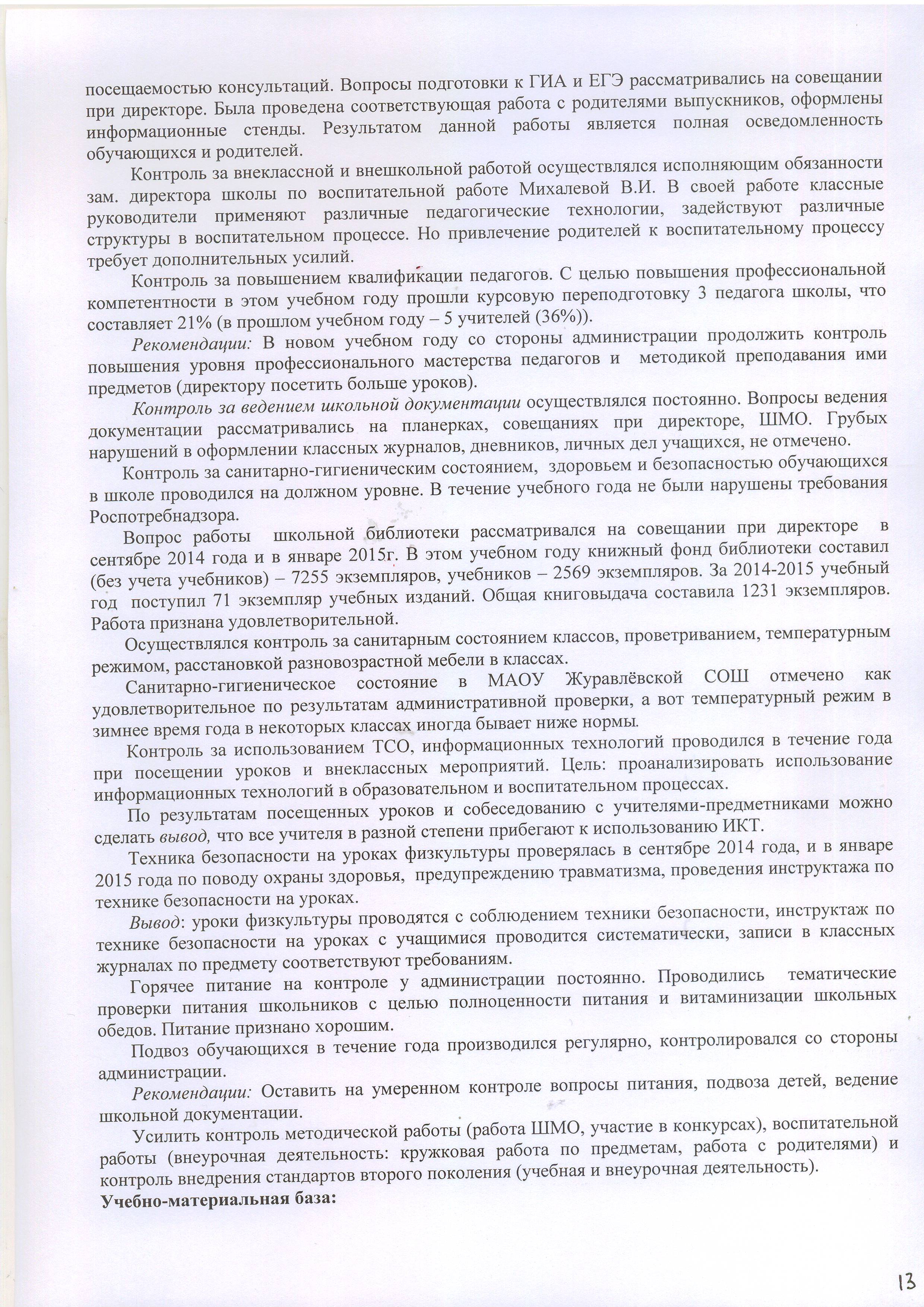 посещаемостью консультаций. Вопросы подготовки к ГИА и ЕГЭ рассматривались на совещании при директоре. Была проведена соответствующая работа с родителями выпускников, оформлены информационные стенды. Результатом данной работы является полная осведомленность обучающихся и родителей.

Контроль за внеклассной и внешкольной работой осуществлялся исполняющим обязанности зам. директора школы по воспитательной работе Михалевой В.И. В своей работе классные руководители применяют различные педагогические технологии, задействуют различные структуры в воспитательном процессе. Но привлечение родителей к воспитательному процессу требует дополнительных усилий.

Контроль за повышением квалификации педагогов. С целью повышения профессиональной компетентности в этом учебном году прошли курсовую переподготовку 3 педагога школы, что составляет 21% (в прошлом учебном году – 5 учителей (36%)).

Рекомендации: В новом учебном году со стороны администрации продолжить контроль повышения уровня профессионального мастерства педагогов и методикой преподавания ими предметов (директору посетить больше уроков).

Контроль за ведением школьной документации осуществлялся постоянно. Вопросы ведения документации рассматривались на планерках, совещаниях при директоре, ШМО. Грубых нарушений в оформлении классных журналов, дневников, личных дел учащихся, не отмечено.

Контроль за санитарно-гигиеническим состоянием, здоровьем и безопасностью обучающихся в школе проводился на должном уровне. В течение учебного года не были нарушены требования Роспотребнадзора.

Вопрос работы школьной библиотеки рассматривался на совещании при директоре в сентябре 2014 года и в январе 2015г. В этом учебном году книжный фонд библиотеки составил (без учета учебников) – 7255 экземпляров, учебников – 2569 экземпляров. За 2014-2015 учебный год поступил 71 экземпляр учебных изданий. Общая книговыдача составила 1231 экземпляров. Работа признана удовлетворительной.

Осуществлялся контроль за санитарным состоянием классов, проветриванием, температурным режимом, расстановкой разновозрастной мебели в классах.

Санитарно-гигиеническое состояние в МАОУ Журавлёвской СОШ отмечено как удовлетворительное по результатам административной проверки, а вот температурный режим в зимнее время года в некоторых классах иногда бывает ниже нормы.

Контроль за использованием ТСО, информационных технологий проводился в течение года при посещении уроков и внеклассных мероприятий. Цель: проанализировать использование информационных технологий в образовательном и воспитательном процессах.

По результатам посещенных уроков и собеседованию с учителями-предметниками можно сделать вывод, что все учителя в разной степени прибегают к использованию ИКТ.

Техника безопасности на уроках физкультуры проверялась в сентябре 2014 года, и в январе 2015 года по поводу охраны здоровья, предупреждению травматизма, проведения инструктажа по технике безопасности на уроках.

Вывод: уроки физкультуры проводятся с соблюдением техники безопасности, инструктаж по технике безопасности на уроках с учащимися проводится систематически, записи в классных журналах по предмету соответствуют требованиям.

Горячее питание на контроле у администрации постоянно. Проводились тематические проверки питания школьников с целью полноценности питания и витаминизации школьных обедов. Питание признано хорошим.

Подвоз обучающихся в течение года производился регулярно, контролировался со стороны администрации.

Рекомендации: Оставить на умеренном контроле вопросы питания, подвоза детей, ведение школьной документации.

Усилить контроль методической работы (работа ШМО, участие в конкурсах), воспитательной работы (внеурочная деятельность: кружковая работа по предметам, работа с родителями) и контроль внедрения стандартов второго поколения (учебная и внеурочная деятельность).

**Учебно-материальная база:**

13